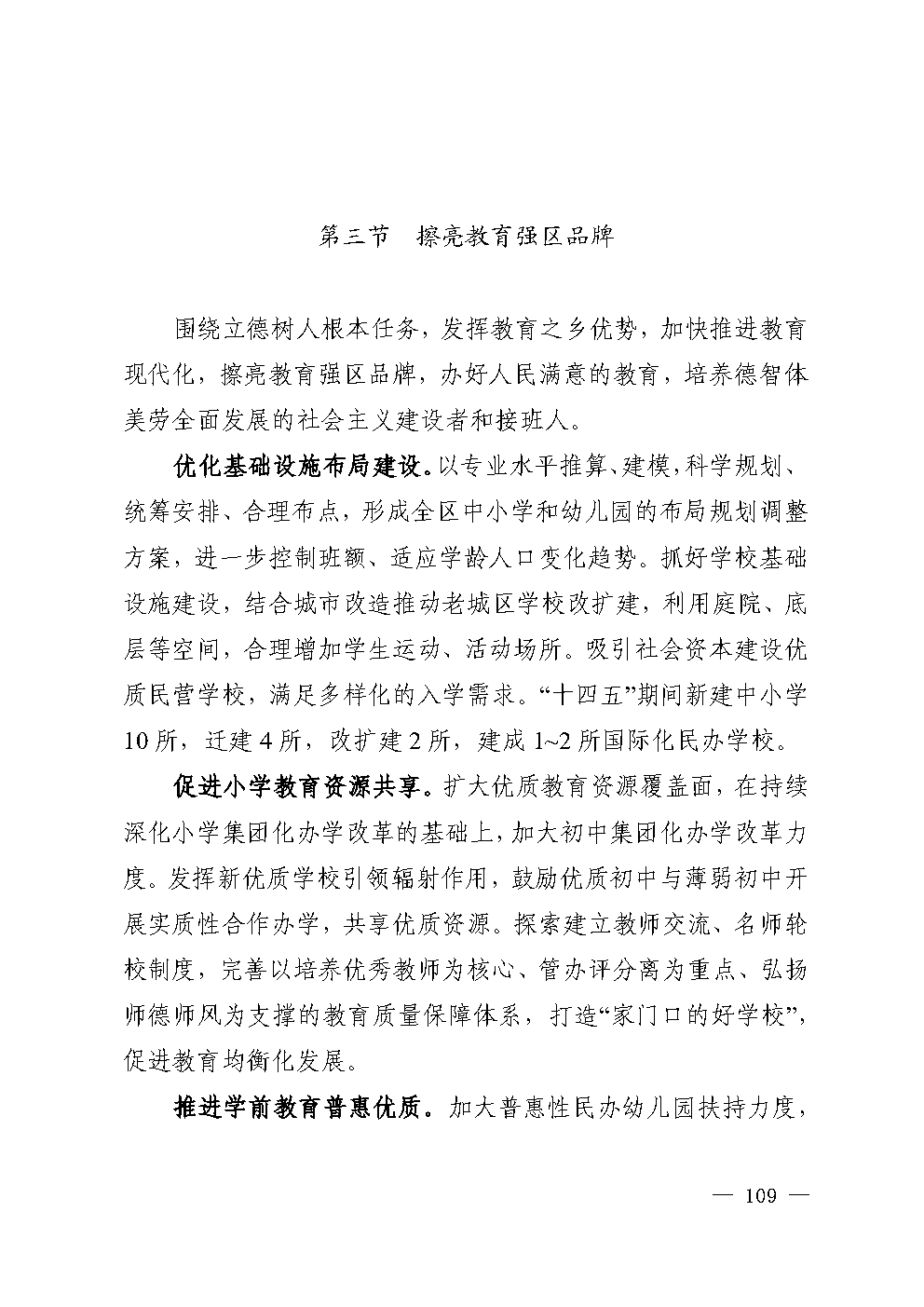 第三节　擦亮教育强区品牌

围绕立德树人根本任务，发挥教育之乡优势，加快推进教育现代化，擦亮教育强区品牌，办好人民满意的教育，培养德智体美劳全面发展的社会主义建设者和接班人。

优化基础设施布局建设。以专业水平推算、建模，科学规划、统筹安排、合理布点，形成全区中小学和幼儿园的布局规划调整方案，进一步控制班额、适应学龄人口变化趋势。抓好学校基础设施建设，结合城市改造推动老城区学校改扩建，利用庭院、底层等空间，合理增加学生运动、活动场所。吸引社会资本建设优质民营学校，满足多样化的入学需求。“十四五”期间新建中小学10所，迁建4所，改扩建2所，建成1~2所国际化民办学校。

促进小学教育资源共享。扩大优质教育资源覆盖面，在持续深化小学集团化办学改革的基础上，加大初中集团化办学改革力度。发挥新优质学校引领辐射作用，鼓励优质初中与薄弱初中开展实质性合作办学，共享优质资源。探索建立教师交流、名师轮校制度，完善以培养优秀教师为核心、管办评分离为重点、弘扬师德师风为支撑的教育质量保障体系，打造“家门口的好学校”，促进教育均衡化发展。

推进学前教育普惠优质。加大普惠性民办幼儿园扶持力度，

— 109 —